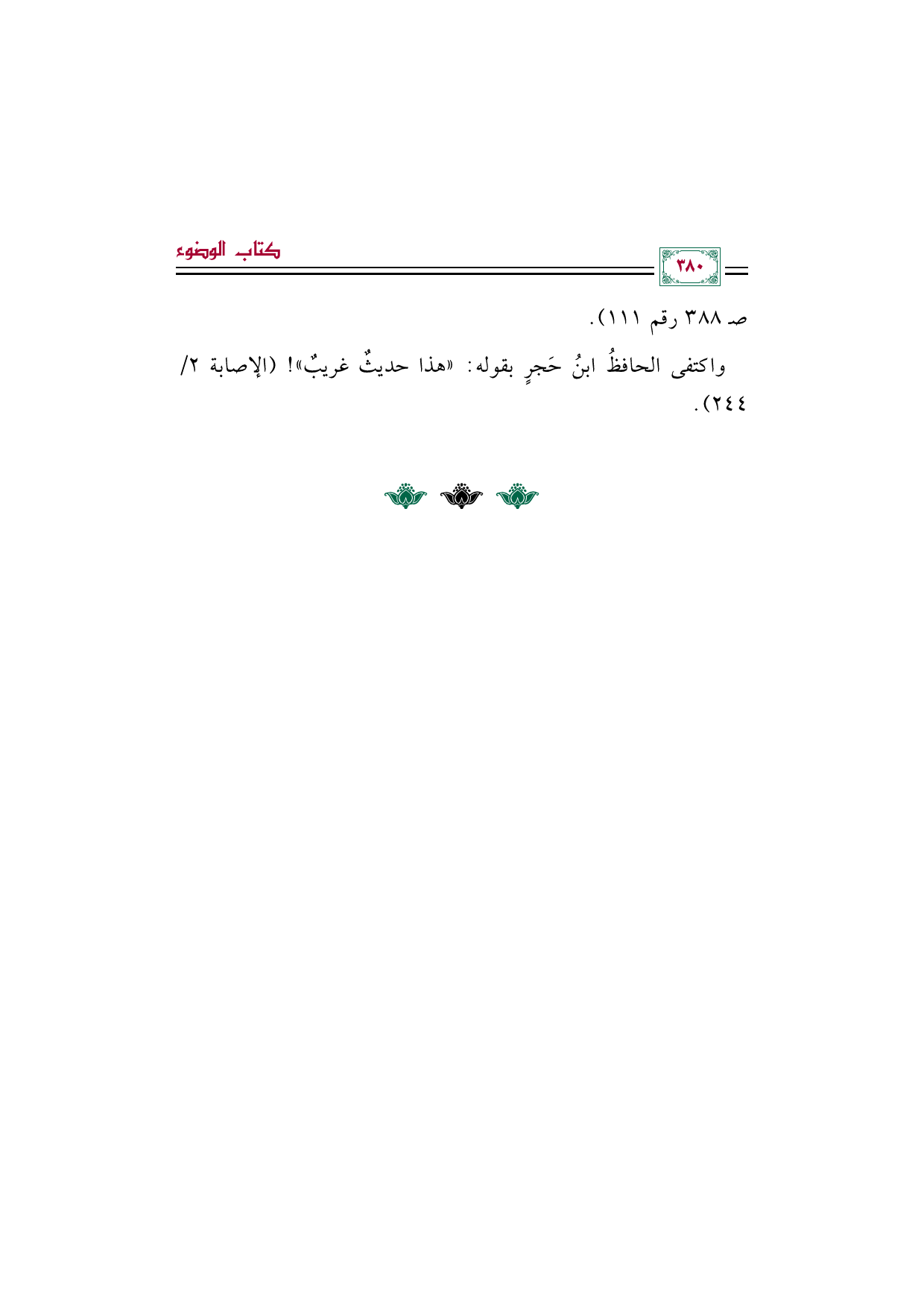 ٣٨٠

كتاب الوضوء

صـ ٣٨٨ رقم ١١١).

واكتفى الحافظُ ابنُ حَجرٍ بقوله: «هذا حديثٌ غريبٌ»! (الإصابة ٢/ ٢٤٤).